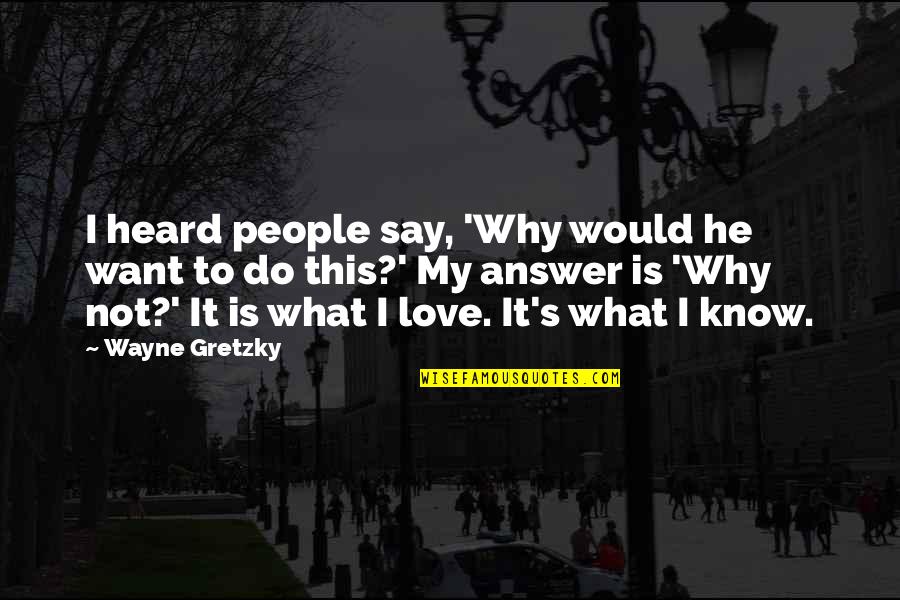 I heard people say, 'Why would he want to do this?' My answer is 'Why not?' It is what I love. It's what I know.

~ Wayne Gretzky

WISEFAMOUSQUOTES.COM